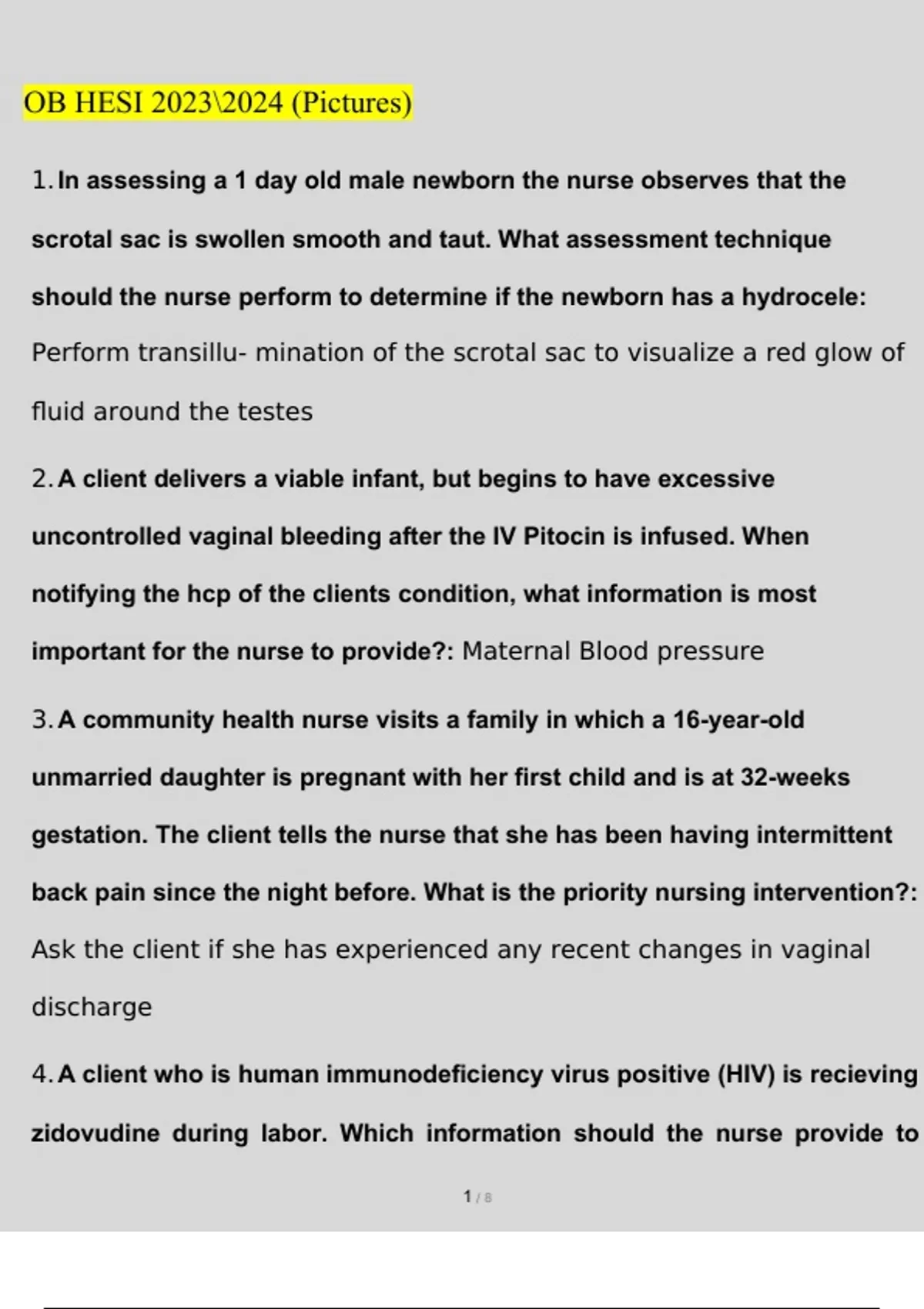 OB HESI 2023\2024 (Pictures)

1. In assessing a 1 day old male newborn the nurse observes that the scrotal sac is swollen smooth and taut. What assessment technique should the nurse perform to determine if the newborn has a hydrocele: Perform transillu- mination of the scrotal sac to visualize a red glow of fluid around the testes

2. A client delivers a viable infant, but begins to have excessive uncontrolled vaginal bleeding after the IV Pitocin is infused. When notifying the hcp of the clients condition, what information is most important for the nurse to provide?: Maternal Blood pressure

3. A community health nurse visits a family in which a 16-year-old unmarried daughter is pregnant with her first child and is at 32-weeks gestation. The client tells the nurse that she has been having intermittent back pain since the night before. What is the priority nursing intervention?: Ask the client if she has experienced any recent changes in vaginal discharge

4. A client who is human immunodeficiency virus positive (HIV) is recieving zidovudine during labor. Which information should the nurse provide to

1 / 8